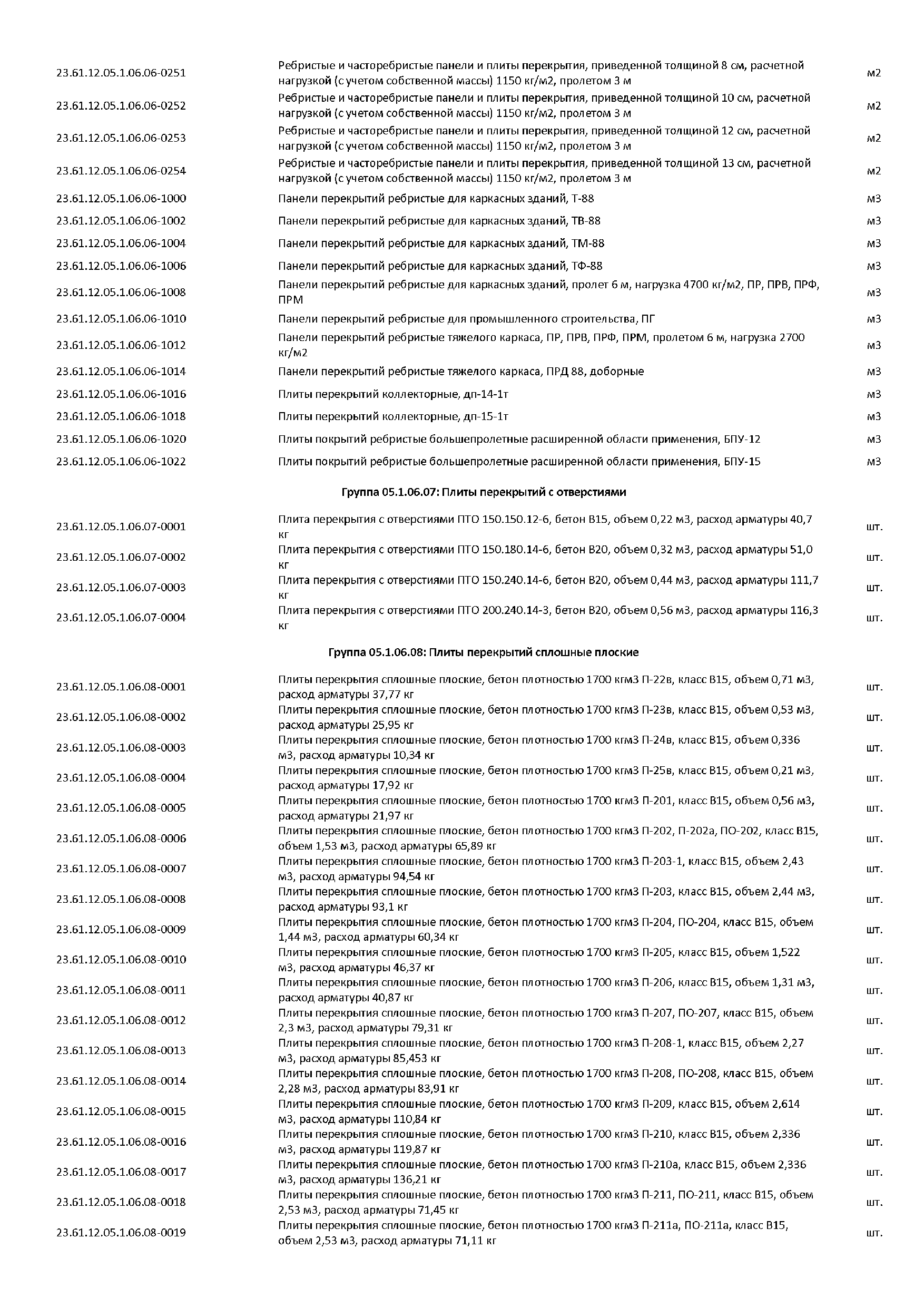 | | | |
|---|---|---|
| 23.61.12.05.1.06.06-0251 | Ребристые и часторебристые панели и плиты перекрытия, приведенной толщиной 8 см, расчетной нагрузкой (с учетом собственной массы) 1150 кг/м2, пролетом 3 м | м2 |
| 23.61.12.05.1.06.06-0252 | Ребристые и часторебристые панели и плиты перекрытия, приведенной толщиной 10 см, расчетной нагрузкой (с учетом собственной массы) 1150 кг/м2, пролетом 3 м | м2 |
| 23.61.12.05.1.06.06-0253 | Ребристые и часторебристые панели и плиты перекрытия, приведенной толщиной 12 см, расчетной нагрузкой (с учетом собственной массы) 1150 кг/м2, пролетом 3 м | м2 |
| 23.61.12.05.1.06.06-0254 | Ребристые и часторебристые панели и плиты перекрытия, приведенной толщиной 13 см, расчетной нагрузкой (с учетом собственной массы) 1150 кг/м2, пролетом 3 м | м2 |
| 23.61.12.05.1.06.06-1000 | Панели перекрытий ребристые для каркасных зданий, Т-88 | м3 |
| 23.61.12.05.1.06.06-1002 | Панели перекрытий ребристые для каркасных зданий, ТВ-88 | м3 |
| 23.61.12.05.1.06.06-1004 | Панели перекрытий ребристые для каркасных зданий, ТМ-88 | м3 |
| 23.61.12.05.1.06.06-1006 | Панели перекрытий ребристые для каркасных зданий, ТФ-88 | м3 |
| 23.61.12.05.1.06.06-1008 | Панели перекрытий ребристые для каркасных зданий, пролет 6 м, нагрузка 4700 кг/м2, ПР, ПРВ, ПРФ, ПРМ | м3 |
| 23.61.12.05.1.06.06-1010 | Панели перекрытий ребристые для промышленного строительства, ПГ | м3 |
| 23.61.12.05.1.06.06-1012 | Панели перекрытий ребристые тяжелого каркаса, ПР, ПРВ, ПРФ, ПРМ, пролетом 6 м, нагрузка 2700 кг/м2 | м3 |
| 23.61.12.05.1.06.06-1014 | Панели перекрытий ребристые тяжелого каркаса, ПРД 88, доборные | м3 |
| 23.61.12.05.1.06.06-1016 | Плиты перекрытий коллекторные, дп-14-1т | м3 |
| 23.61.12.05.1.06.06-1018 | Плиты перекрытий коллекторные, дп-15-1т | м3 |
| 23.61.12.05.1.06.06-1020 | Плиты покрытий ребристые большепролетные расширенной области применения, БПУ-12 | м3 |
| 23.61.12.05.1.06.06-1022 | Плиты покрытий ребристые большепролетные расширенной области применения, БПУ-15 | м3 |

Группа 05.1.06.07: Плиты перекрытий с отверстиями

| | | |
|---|---|---|
| 23.61.12.05.1.06.07-0001 | Плита перекрытия с отверстиями ПТО 150.150.12-6, бетон В15, объем 0,22 м3, расход арматуры 40,7 кг | шт. |
| 23.61.12.05.1.06.07-0002 | Плита перекрытия с отверстиями ПТО 150.180.14-6, бетон В20, объем 0,32 м3, расход арматуры 51,0 кг | шт. |
| 23.61.12.05.1.06.07-0003 | Плита перекрытия с отверстиями ПТО 150.240.14-6, бетон В20, объем 0,44 м3, расход арматуры 111,7 кг | шт. |
| 23.61.12.05.1.06.07-0004 | Плита перекрытия с отверстиями ПТО 200.240.14-3, бетон В20, объем 0,56 м3, расход арматуры 116,3 кг | шт. |

Группа 05.1.06.08: Плиты перекрытий сплошные плоские

| | | |
|---|---|---|
| 23.61.12.05.1.06.08-0001 | Плиты перекрытия сплошные плоские, бетон плотностью 1700 кгм3 П-22в, класс В15, объем 0,71 м3, расход арматуры 37,77 кг | шт. |
| 23.61.12.05.1.06.08-0002 | Плиты перекрытия сплошные плоские, бетон плотностью 1700 кгм3 П-23в, класс В15, объем 0,53 м3, расход арматуры 25,95 кг | шт. |
| 23.61.12.05.1.06.08-0003 | Плиты перекрытия сплошные плоские, бетон плотностью 1700 кгм3 П-24в, класс В15, объем 0,336 м3, расход арматуры 10,34 кг | шт. |
| 23.61.12.05.1.06.08-0004 | Плиты перекрытия сплошные плоские, бетон плотностью 1700 кгм3 П-25в, класс В15, объем 0,21 м3, расход арматуры 17,92 кг | шт. |
| 23.61.12.05.1.06.08-0005 | Плиты перекрытия сплошные плоские, бетон плотностью 1700 кгм3 П-201, класс В15, объем 0,56 м3, расход арматуры 21,97 кг | шт. |
| 23.61.12.05.1.06.08-0006 | Плиты перекрытия сплошные плоские, бетон плотностью 1700 кгм3 П-202, П-202а, ПО-202, класс В15, объем 1,53 м3, расход арматуры 65,89 кг | шт. |
| 23.61.12.05.1.06.08-0007 | Плиты перекрытия сплошные плоские, бетон плотностью 1700 кгм3 П-203-1, класс В15, объем 2,43 м3, расход арматуры 94,54 кг | шт. |
| 23.61.12.05.1.06.08-0008 | Плиты перекрытия сплошные плоские, бетон плотностью 1700 кгм3 П-203, класс В15, объем 2,44 м3, расход арматуры 93,1 кг | шт. |
| 23.61.12.05.1.06.08-0009 | Плиты перекрытия сплошные плоские, бетон плотностью 1700 кгм3 П-204, ПО-204, класс В15, объем 1,44 м3, расход арматуры 60,34 кг | шт. |
| 23.61.12.05.1.06.08-0010 | Плиты перекрытия сплошные плоские, бетон плотностью 1700 кгм3 П-205, класс В15, объем 1,522 м3, расход арматуры 46,37 кг | шт. |
| 23.61.12.05.1.06.08-0011 | Плиты перекрытия сплошные плоские, бетон плотностью 1700 кгм3 П-206, класс В15, объем 1,31 м3, расход арматуры 40,87 кг | шт. |
| 23.61.12.05.1.06.08-0012 | Плиты перекрытия сплошные плоские, бетон плотностью 1700 кгм3 П-207, ПО-207, класс В15, объем 2,3 м3, расход арматуры 79,31 кг | шт. |
| 23.61.12.05.1.06.08-0013 | Плиты перекрытия сплошные плоские, бетон плотностью 1700 кгм3 П-208-1, класс В15, объем 2,27 м3, расход арматуры 85,453 кг | шт. |
| 23.61.12.05.1.06.08-0014 | Плиты перекрытия сплошные плоские, бетон плотностью 1700 кгм3 П-208, ПО-208, класс В15, объем 2,28 м3, расход арматуры 83,91 кг | шт. |
| 23.61.12.05.1.06.08-0015 | Плиты перекрытия сплошные плоские, бетон плотностью 1700 кгм3 П-209, класс В15, объем 2,614 м3, расход арматуры 110,84 кг | шт. |
| 23.61.12.05.1.06.08-0016 | Плиты перекрытия сплошные плоские, бетон плотностью 1700 кгм3 П-210, класс В15, объем 2,336 м3, расход арматуры 119,87 кг | шт. |
| 23.61.12.05.1.06.08-0017 | Плиты перекрытия сплошные плоские, бетон плотностью 1700 кгм3 П-210а, класс В15, объем 2,336 м3, расход арматуры 136,21 кг | шт. |
| 23.61.12.05.1.06.08-0018 | Плиты перекрытия сплошные плоские, бетон плотностью 1700 кгм3 П-211, ПО-211, класс В15, объем 2,53 м3, расход арматуры 71,45 кг | шт. |
| 23.61.12.05.1.06.08-0019 | Плиты перекрытия сплошные плоские, бетон плотностью 1700 кгм3 П-211а, ПО-211а, класс В15, объем 2,53 м3, расход арматуры 71,11 кг | шт. |